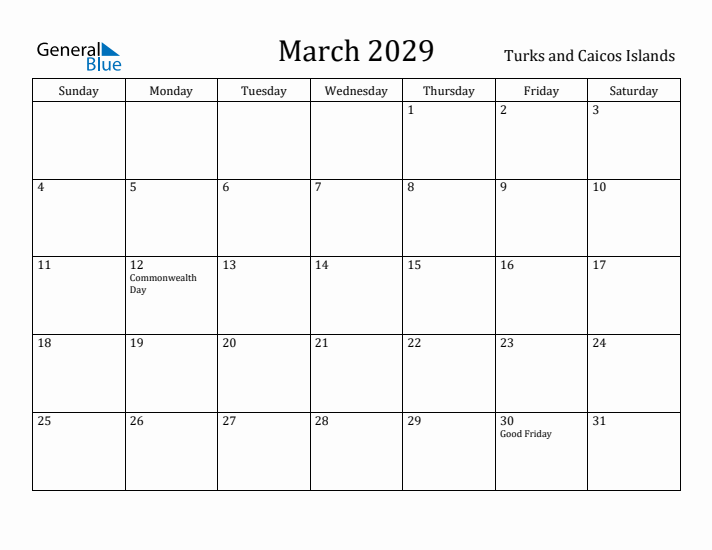 General Blue

March 2029

Turks and Caicos Islands

| Sunday | Monday | Tuesday | Wednesday | Thursday | Friday | Saturday |
|---|---|---|---|---|---|---|
| | | | | 1 | 2 | 3 |
| 4 | 5 | 6 | 7 | 8 | 9 | 10 |
| 11 | 12 Commonwealth Day | 13 | 14 | 15 | 16 | 17 |
| 18 | 19 | 20 | 21 | 22 | 23 | 24 |
| 25 | 26 | 27 | 28 | 29 | 30 Good Friday | 31 |